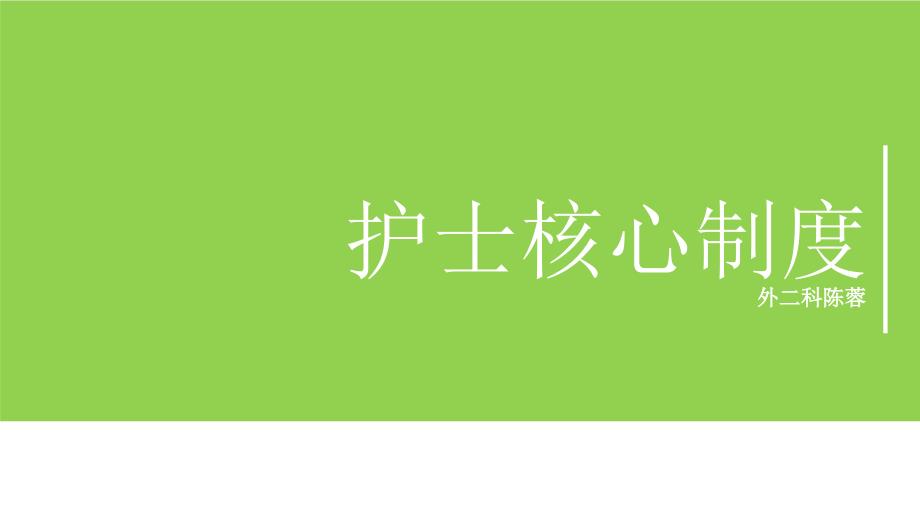 护士核心制度

外二科陈蓉